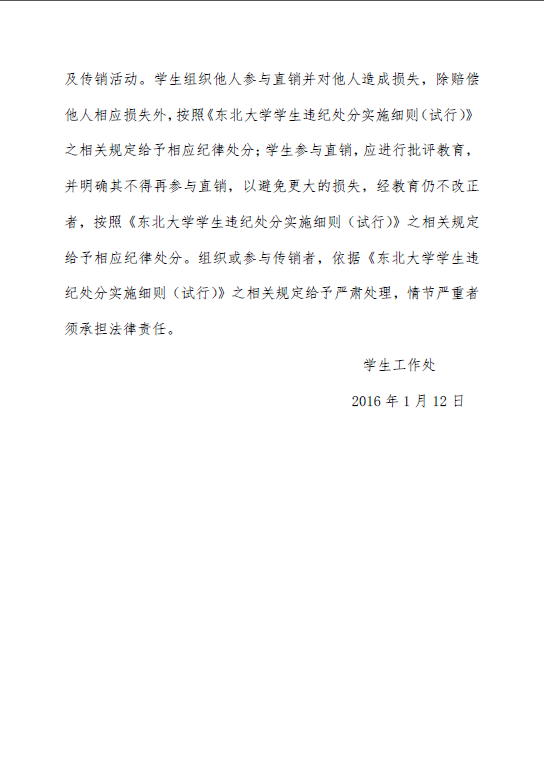 及传销活动。学生组织他人参与直销并对他人造成损失，除赔偿他人相应损失外，按照《东北大学学生违纪处分实施细则（试行）》之相关规定给予相应纪律处分；学生参与直销，应进行批评教育，并明确其不得再参与直销，以避免更大的损失，经教育仍不改正者，按照《东北大学学生违纪处分实施细则（试行）》之相关规定给予相应纪律处分。组织或参与传销者，依据《东北大学学生违纪处分实施细则（试行）》之相关规定给予严肃处理，情节严重者须承担法律责任。

学生工作处

2016 年 1 月 12 日